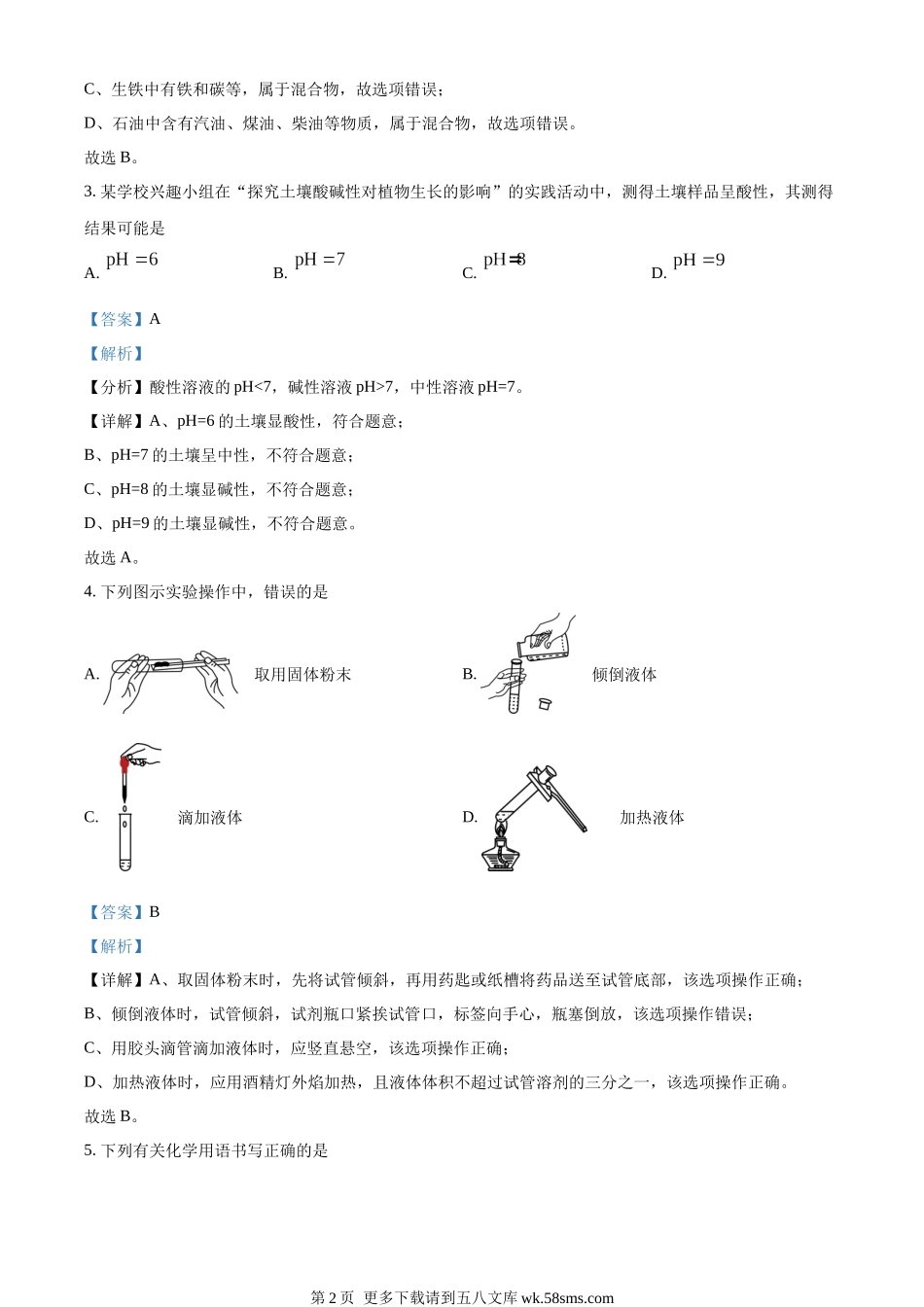 C、生铁中有铁和碳等，属于混合物，故选项错误；

D、石油中含有汽油、煤油、柴油等物质，属于混合物，故选项错误。

故选 B。

3. 某学校兴趣小组在“探究土壤酸碱性对植物生长的影响”的实践活动中，测得土壤样品呈酸性，其测得结果可能是

A. $pH=6$　　B. $pH=7$　　C. $pH=8$　　D. $pH=9$

【答案】A

【解析】

【分析】酸性溶液的 pH<7，碱性溶液 pH>7，中性溶液 pH=7。

【详解】A、pH=6 的土壤显酸性，符合题意；

B、pH=7 的土壤呈中性，不符合题意；

C、pH=8 的土壤显碱性，不符合题意；

D、pH=9 的土壤显碱性，不符合题意。

故选 A。

4. 下列图示实验操作中，错误的是

A. 取用固体粉末　　B. 倾倒液体

C. 滴加液体　　D. 加热液体

【答案】B

【解析】

【详解】A、取固体粉末时，先将试管倾斜，再用药匙或纸槽将药品送至试管底部，该选项操作正确；

B、倾倒液体时，试管倾斜，试剂瓶口紧挨试管口，标签向手心，瓶塞倒放，该选项操作错误；

C、用胶头滴管滴加液体时，应竖直悬空，该选项操作正确；

D、加热液体时，应用酒精灯外焰加热，且液体体积不超过试管溶剂的三分之一，该选项操作正确。

故选 B。

5. 下列有关化学用语书写正确的是

第 2 页 更多下载请到五八文库 wk.58sms.com